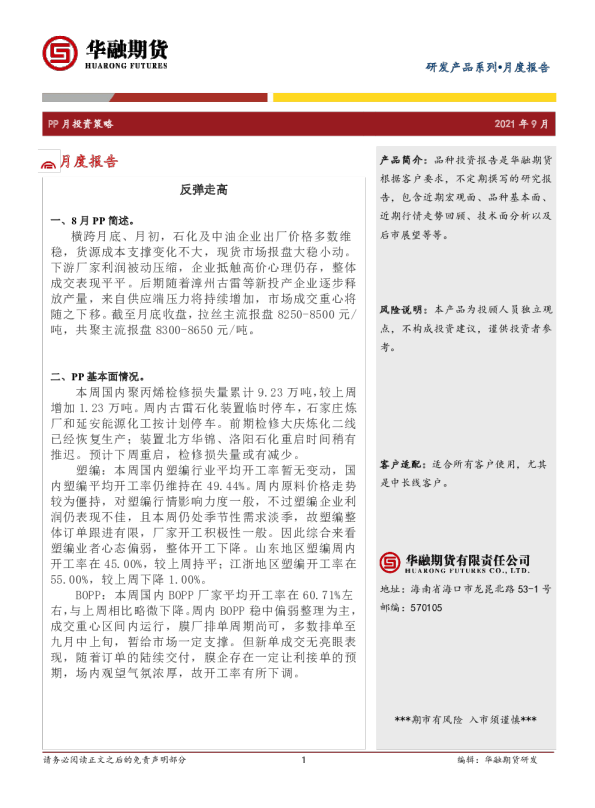 华融期货
HUARONG FUTURES

研发产品系列•月度报告

PP 月投资策略

2021 年 9 月

月度报告

反弹走高

一、8 月 PP 简述。

横跨月底、月初，石化及中油企业出厂价格多数维稳，货源成本支撑变化不大，现货市场报盘大稳小动。下游厂家利润被动压缩，企业抵触高价心理仍存，整体成交表现平平。后期随着漳州古雷等新投产企业逐步释放产量，来自供应端压力将持续增加，市场成交重心将随之下移。截至月底收盘，拉丝主流报盘 8250-8500 元/吨，共聚主流报盘 8300-8650 元/吨。

二、PP 基本面情况。

本周国内聚丙烯检修损失量累计 9.23 万吨，较上周增加 1.23 万吨。周内古雷石化装置临时停车，石家庄炼厂和延安能源化工按计划停车。前期检修大庆炼化二线已经恢复生产；装置北方华锦、洛阳石化重启时间稍有推迟。预计下周重启，检修损失量或有减少。

塑编：本周国内塑编行业平均开工率暂无变动，国内塑编平均开工率仍维持在 49.44%。周内原料价格走势较为僵持，对塑编行情影响力度一般，不过塑编企业利润仍表现不佳，且本周仍处季节性需求淡季，故塑编整体订单跟进有限，厂家开工积极性一般。因此综合来看塑编业者心态偏弱，整体开工下降。山东地区塑编周内开工率在 45.00%，较上周持平；江浙地区塑编开工率在 55.00%，较上周下降 1.00%。

BOPP：本周国内 BOPP 厂家平均开工率在 60.71%左右，与上周相比略微下降。周内 BOPP 稳中偏弱整理为主，成交重心区间内运行，膜厂排单周期尚可，多数排单至九月中上旬，暂给市场一定支撑。但新单成交无亮眼表现，随着订单的陆续交付，膜企存在一定让利接单的预期，场内观望气氛浓厚，故开工率有所下调。

产品简介：品种投资报告是华融期货根据客户要求，不定期撰写的研究报告，包含近期宏观面、品种基本面、近期行情走势回顾、技术面分析以及后市展望等等。

风险说明：本产品为投顾人员独立观点，不构成投资建议，谨供投资者参考。

客户适配：适合所有客户使用，尤其是中长线客户。

华融期货有限责任公司
HUARONG FUTURES CO., LTD.

地址：海南省海口市龙昆北路 53-1 号
邮编：570105

***期市有风险 入市须谨慎***

请务必阅读正文之后的免责声明部分

1

编辑：华融期货研发